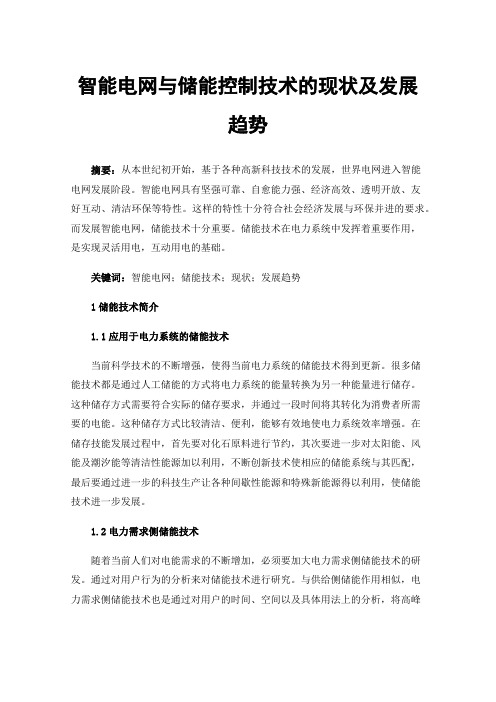 智能电网与储能控制技术的现状及发展趋势

摘要：从本世纪初开始，基于各种高新科技技术的发展，世界电网进入智能电网发展阶段。智能电网具有坚强可靠、自愈能力强、经济高效、透明开放、友好互动、清洁环保等特性。这样的特性十分符合社会经济发展与环保并进的要求。而发展智能电网，储能技术十分重要。储能技术在电力系统中发挥着重要作用，是实现灵活用电，互动用电的基础。

关键词：智能电网；储能技术；现状；发展趋势

1 储能技术简介

1.1 应用于电力系统的储能技术

当前科学技术的不断增强，使得当前电力系统的储能技术得到更新。很多储能技术都是通过人工储能的方式将电力系统的能量转换为另一种能量进行储存。这种储存方式需要符合实际的储存要求，并通过一段时间将其转化为消费者所需要的电能。这种储存方式比较清洁、便利，能够有效地使电力系统效率增强。在储存技能发展过程中，首先要对化石原料进行节约，其次要进一步对太阳能、风能及潮汐能等清洁性能源加以利用，不断创新技术使相应的储能系统与其匹配，最后要通过进一步的科技生产让各种间歇性能源和特殊新能源得以利用，使储能技术进一步发展。

1.2 电力需求侧储能技术

随着当前人们对电能需求的不断增加，必须要加大电力需求侧储能技术的研发。通过对用户行为的分析来对储能技术进行研究。与供给侧储能作用相似，电力需求侧储能技术也是通过对用户的时间、空间以及具体用法上的分析，将高峰